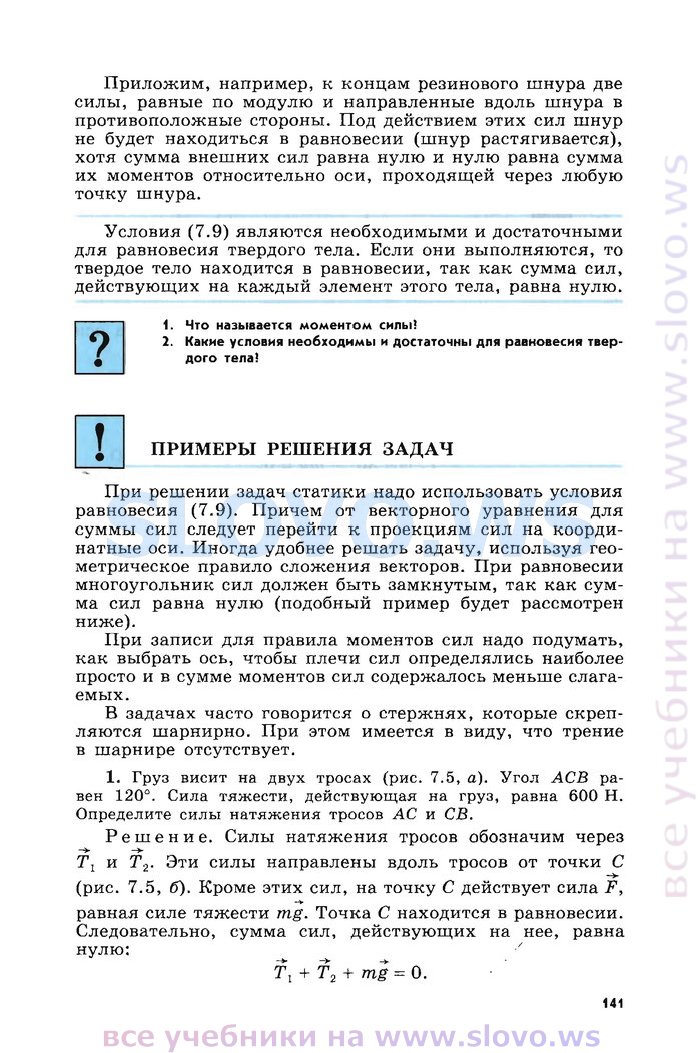 Приложим, например, к концам резинового шнура две силы, равные по модулю и направленные вдоль шнура в противоположные стороны. Под действием этих сил шнур не будет находиться в равновесии (шнур растягивается), хотя сумма внешних сил равна нулю и нулю равна сумма их моментов относительно оси, проходящей через любую точку шнура.

Условия (7.9) являются необходимыми и достаточными для равновесия твердого тела. Если они выполняются, то твердое тело находится в равновесии, так как сумма сил, действующих на каждый элемент этого тела, равна нулю.

?

1. Что называется моментом силы?
2. Какие условия необходимы и достаточны для равновесия твердого тела?

!

ПРИМЕРЫ РЕШЕНИЯ ЗАДАЧ

При решении задач статики надо использовать условия равновесия (7.9). Причем от векторного уравнения для суммы сил следует перейти к проекциям сил на координатные оси. Иногда удобнее решать задачу, используя геометрическое правило сложения векторов. При равновесии многоугольник сил должен быть замкнутым, так как сумма сил равна нулю (подобный пример будет рассмотрен ниже).

При записи для правила моментов сил надо подумать, как выбрать ось, чтобы плечи сил определялись наиболее просто и в сумме моментов сил содержалось меньше слагаемых.

В задачах часто говорится о стержнях, которые скрепляются шарнирно. При этом имеется в виду, что трение в шарнире отсутствует.

1. Груз висит на двух тросах (рис. 7.5, а). Угол $ACB$ равен 120°. Сила тяжести, действующая на груз, равна 600 Н. Определите силы натяжения тросов $AC$ и $CB$.

Решение. Силы натяжения тросов обозначим через $\vec{T}_1$ и $\vec{T}_2$. Эти силы направлены вдоль тросов от точки $C$ (рис. 7.5, б). Кроме этих сил, на точку $C$ действует сила $\vec{F}$, равная силе тяжести $m\vec{g}$. Точка $C$ находится в равновесии. Следовательно, сумма сил, действующих на нее, равна нулю:

$\vec{T}_1 + \vec{T}_2 + m\vec{g} = 0.$

141

все учебники на www.slovo.ws

все учебники на www.slovo.ws